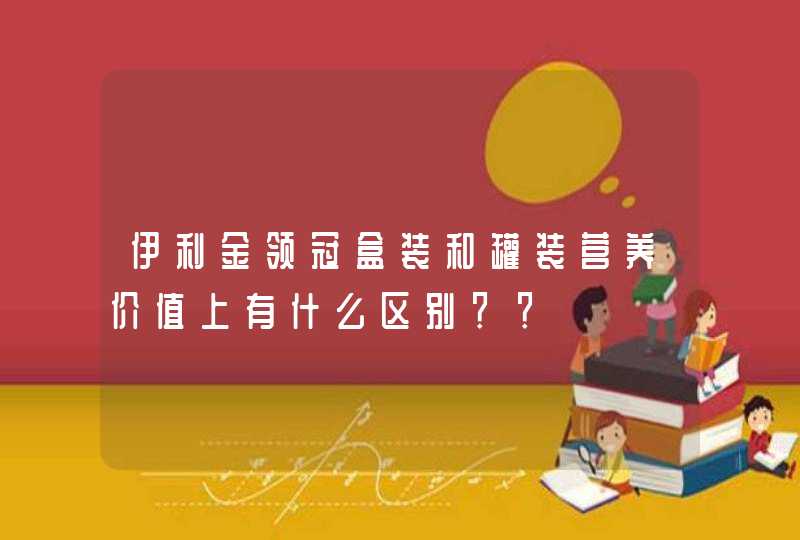 伊利金领冠盒装和罐装营养价值上有什么区别??